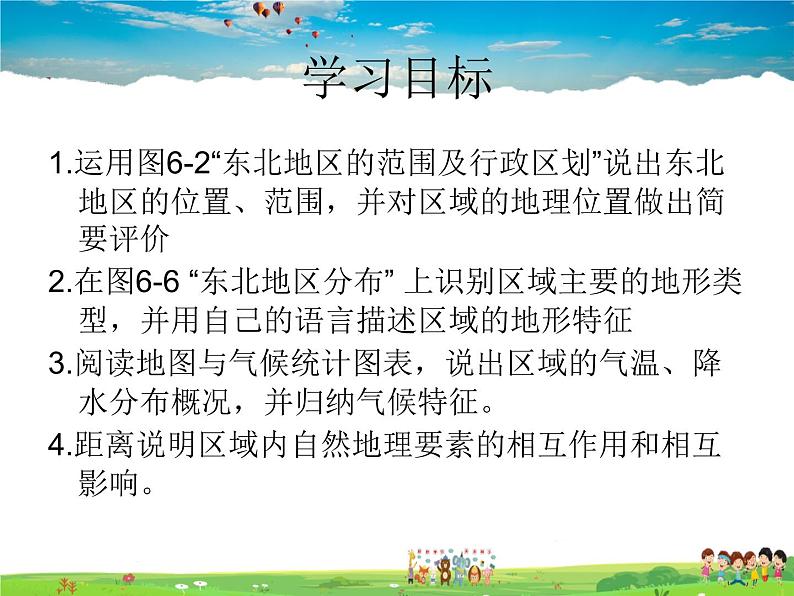 学习目标

1.运用图6-2“东北地区的范围及行政区划”说出东北地区的位置、范围，并对区域的地理位置做出简要评价

2.在图6-6 “东北地区分布” 上识别区域主要的地形类型，并用自己的语言描述区域的地形特征

3.阅读地图与气候统计图表，说出区域的气温、降水分布概况，并归纳气候特征。

4.距离说明区域内自然地理要素的相互作用和相互影响。